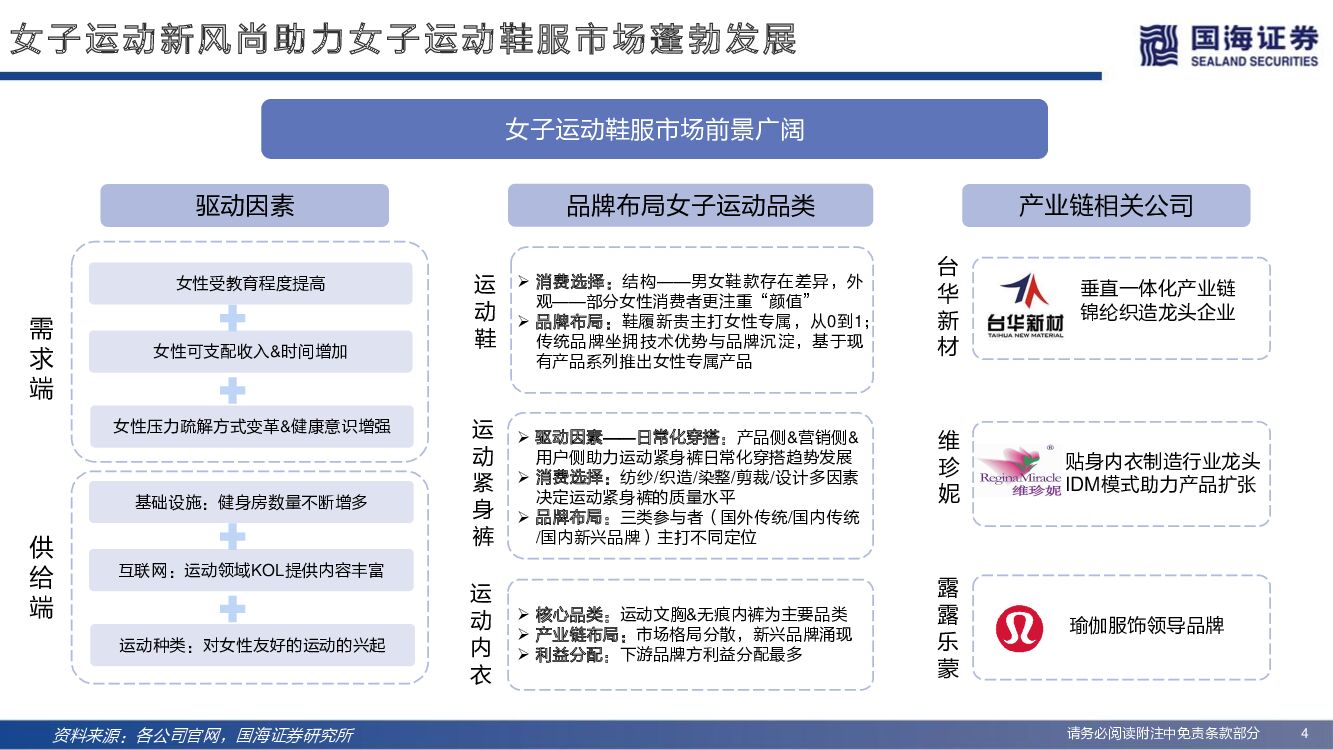 女子运动新风尚助力女子运动鞋服市场蓬勃发展

国海证券
SEALAND SECURITIES

女子运动鞋服市场前景广阔

驱动因素

需求端

女性受教育程度提高

女性可支配收入&时间增加

女性压力疏解方式变革&健康意识增强

供给端

基础设施：健身房数量不断增多

互联网：运动领域KOL提供内容丰富

运动种类：对女性友好的运动的兴起

品牌布局女子运动品类

运动鞋

➢ 消费选择：结构——男女鞋款存在差异，外观——部分女性消费者更注重“颜值”
➢ 品牌布局：鞋履新贵主打女性专属，从0到1；传统品牌坐拥技术优势与品牌沉淀，基于现有产品系列推出女性专属产品

运动紧身裤

➢ 驱动因素——日常化穿搭：产品侧&营销侧&用户侧助力运动紧身裤日常化穿搭趋势发展
➢ 消费选择：纺纱/织造/染整/剪裁/设计多因素决定运动紧身裤的质量水平
➢ 品牌布局：三类参与者（国外传统/国内传统/国内新兴品牌）主打不同定位

运动内衣

➢ 核心品类：运动文胸&无痕内裤为主要品类
➢ 产业链布局：市场格局分散，新兴品牌涌现
➢ 利益分配：下游品牌方利益分配最多

产业链相关公司

台华新材

台华新材
TAIHUA NEW MATERIAL

垂直一体化产业链
锦纶织造龙头企业

维珍妮

Regina Miracle 维珍妮

贴身内衣制造行业龙头
IDM模式助力产品扩张

露露乐蒙

瑜伽服饰领导品牌

资料来源：各公司官网，国海证券研究所

请务必阅读附注中免责条款部分 4